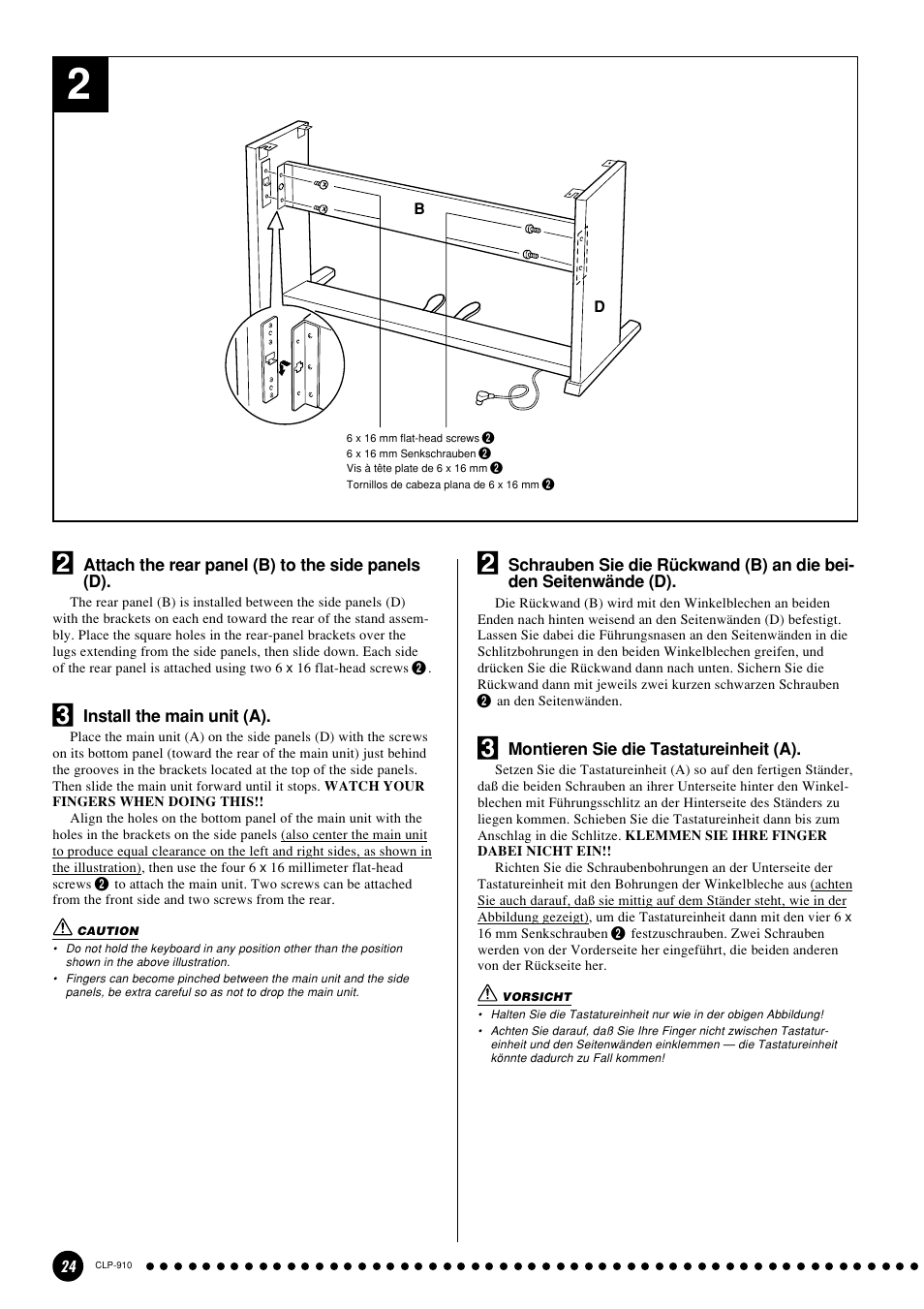 2

B

D

6 x 16 mm flat-head screws ❷
6 x 16 mm Senkschrauben ❷
Vis à tête plate de 6 x 16 mm ❷
Tornillos de cabeza plana de 6 x 16 mm ❷

2 Attach the rear panel (B) to the side panels (D).

The rear panel (B) is installed between the side panels (D) with the brackets on each end toward the rear of the stand assembly. Place the square holes in the rear-panel brackets over the lugs extending from the side panels, then slide down. Each side of the rear panel is attached using two 6 x 16 flat-head screws ❷.

3 Install the main unit (A).

Place the main unit (A) on the side panels (D) with the screws on its bottom panel (toward the rear of the main unit) just behind the grooves in the brackets located at the top of the side panels. Then slide the main unit forward until it stops. WATCH YOUR FINGERS WHEN DOING THIS!!

Align the holes on the bottom panel of the main unit with the holes in the brackets on the side panels (also center the main unit to produce equal clearance on the left and right sides, as shown in the illustration), then use the four 6 x 16 millimeter flat-head screws ❷ to attach the main unit. Two screws can be attached from the front side and two screws from the rear.

CAUTION
• Do not hold the keyboard in any position other than the position shown in the above illustration.
• Fingers can become pinched between the main unit and the side panels, be extra careful so as not to drop the main unit.

2 Schrauben Sie die Rückwand (B) an die beiden Seitenwände (D).

Die Rückwand (B) wird mit den Winkelblechen an beiden Enden nach hinten weisend an den Seitenwänden (D) befestigt. Lassen Sie dabei die Führungsnasen an den Seitenwänden in die Schlitzbohrungen in den beiden Winkelblechen greifen, und drücken Sie die Rückwand dann nach unten. Sichern Sie die Rückwand dann mit jeweils zwei kurzen schwarzen Schrauben ❷ an den Seitenwänden.

3 Montieren Sie die Tastatureinheit (A).

Setzen Sie die Tastatureinheit (A) so auf den fertigen Ständer, daß die beiden Schrauben an ihrer Unterseite hinter den Winkelblechen mit Führungsschlitz an der Hinterseite des Ständers zu liegen kommen. Schieben Sie die Tastatureinheit dann bis zum Anschlag in die Schlitze. KLEMMEN SIE IHRE FINGER DABEI NICHT EIN!!

Richten Sie die Schraubenbohrungen an der Unterseite der Tastatureinheit mit den Bohrungen der Winkelbleche aus (achten Sie auch darauf, daß sie mittig auf dem Ständer steht, wie in der Abbildung gezeigt), um die Tastatureinheit dann mit den vier 6 x 16 mm Senkschrauben ❷ festzuschrauben. Zwei Schrauben werden von der Vorderseite her eingeführt, die beiden anderen von der Rückseite her.

VORSICHT
• Halten Sie die Tastatureinheit nur wie in der obigen Abbildung!
• Achten Sie darauf, daß Sie Ihre Finger nicht zwischen Tastatureinheit und den Seitenwänden einklemmen — die Tastatureinheit könnte dadurch zu Fall kommen!

24 CLP-910